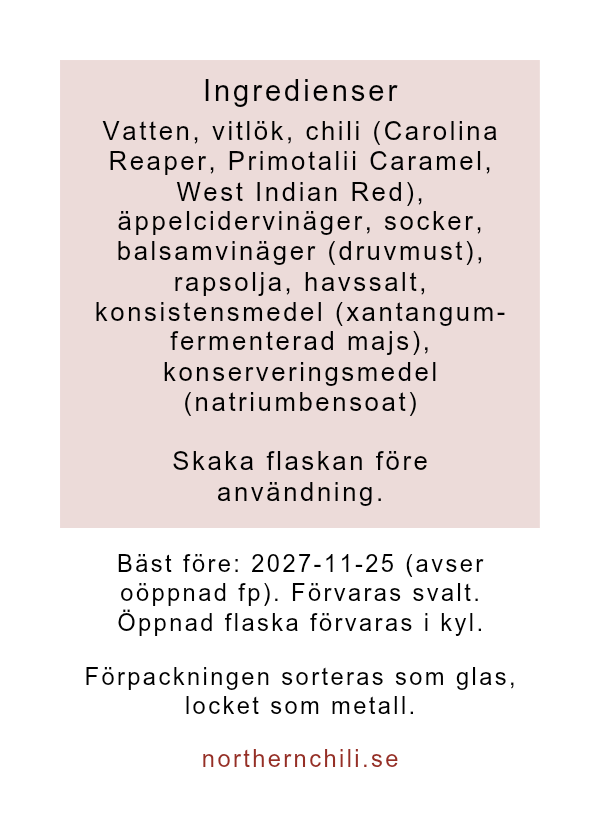 Ingredienser

Vatten, vitlök, chili (Carolina Reaper, Primotalii Caramel, West Indian Red), äppelcidervinäger, socker, balsamvinäger (druvmust), rapsolja, havssalt, konsistensmedel (xantangum-fermenterad majs), konserveringsmedel (natriumbensoat)

Skaka flaskan före användning.

Bäst före: 2027-11-25 (avser oöppnad fp). Förvaras svalt. Öppnad flaska förvaras i kyl.

Förpackningen sorteras som glas, locket som metall.

northernchili.se